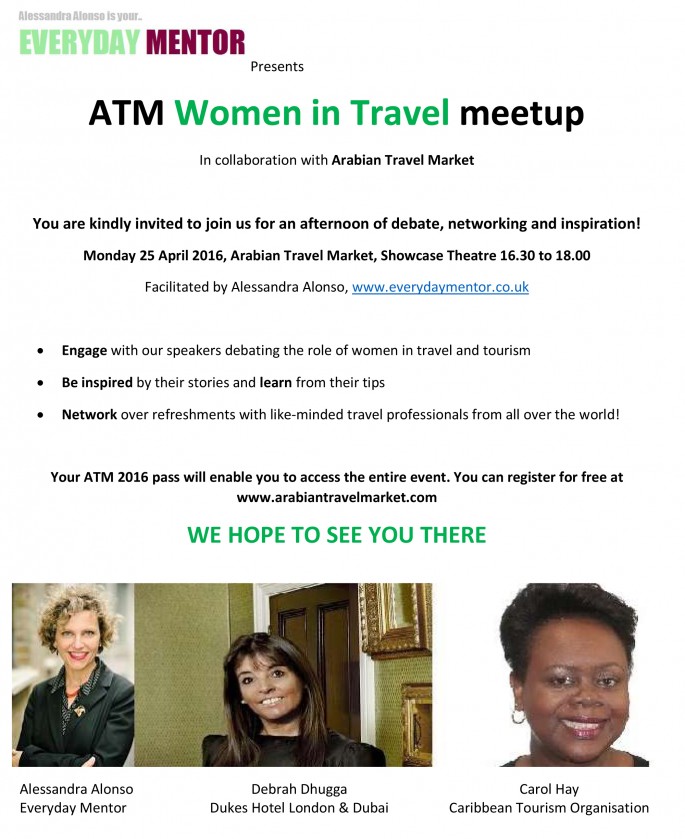 Alessandra Alonso is your..
EVERYDAY MENTOR

Presents

ATM Women in Travel meetup

In collaboration with Arabian Travel Market

You are kindly invited to join us for an afternoon of debate, networking and inspiration!

Monday 25 April 2016, Arabian Travel Market, Showcase Theatre 16.30 to 18.00

Facilitated by Alessandra Alonso, www.everydaymentor.co.uk

• Engage with our speakers debating the role of women in travel and tourism
• Be inspired by their stories and learn from their tips
• Network over refreshments with like-minded travel professionals from all over the world!

Your ATM 2016 pass will enable you to access the entire event. You can register for free at www.arabiantravelmarket.com

WE HOPE TO SEE YOU THERE

Alessandra Alonso
Everyday Mentor

Debrah Dhugga
Dukes Hotel London & Dubai

Carol Hay
Caribbean Tourism Organisation